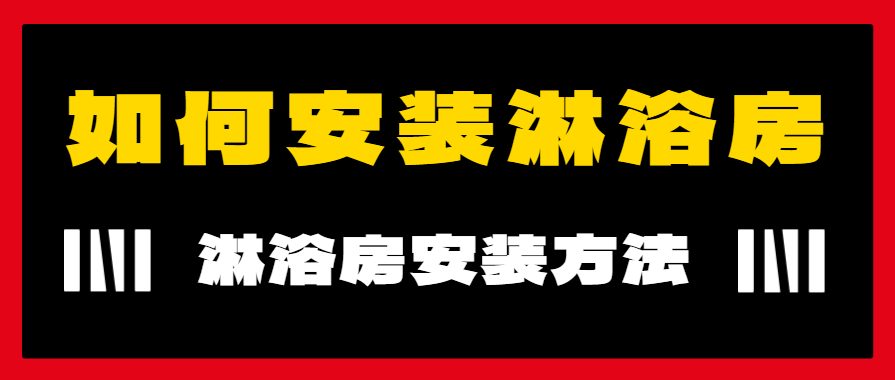 如何安装淋浴房

淋浴房安装方法